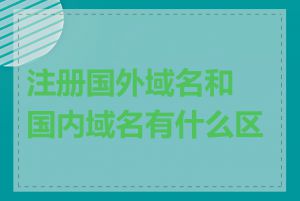 注册国外域名和国内域名有什么区